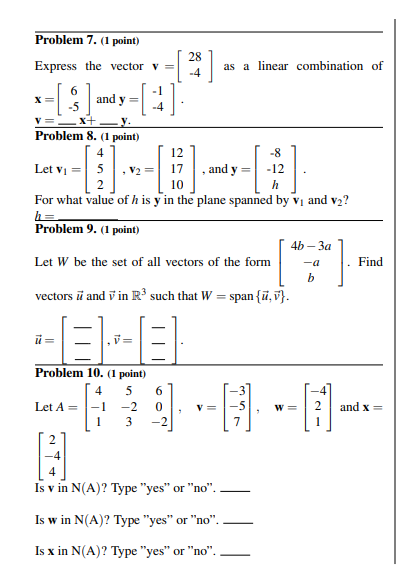 **Problem 7.** (1 point)

Express the vector $\mathbf{v} = \begin{bmatrix} 28 \\ -4 \end{bmatrix}$ as a linear combination of $\mathbf{x} = \begin{bmatrix} 6 \\ -5 \end{bmatrix}$ and $\mathbf{y} = \begin{bmatrix} -1 \\ -4 \end{bmatrix}$.

$\mathbf{v} =$ ___ $\mathbf{x}+$ ___ $\mathbf{y}$.

**Problem 8.** (1 point)

Let $\mathbf{v}_1 = \begin{bmatrix} 4 \\ 5 \\ 2 \end{bmatrix}$, $\mathbf{v}_2 = \begin{bmatrix} 12 \\ 17 \\ 10 \end{bmatrix}$, and $\mathbf{y} = \begin{bmatrix} -8 \\ -12 \\ h \end{bmatrix}$.

For what value of $h$ is $\mathbf{y}$ in the plane spanned by $\mathbf{v}_1$ and $\mathbf{v}_2$?

$h =$ ________

**Problem 9.** (1 point)

Let $W$ be the set of all vectors of the form $\begin{bmatrix} 4b-3a \\ -a \\ b \end{bmatrix}$. Find vectors $\vec{u}$ and $\vec{v}$ in $\mathbb{R}^3$ such that $W = \text{span}\{\vec{u}, \vec{v}\}$.

$\vec{u} = \begin{bmatrix} \_\_ \\ \_\_ \\ \_\_ \end{bmatrix}$, $\vec{v} = \begin{bmatrix} \_\_ \\ \_\_ \\ \_\_ \end{bmatrix}$.

**Problem 10.** (1 point)

Let $A = \begin{bmatrix} 4 & 5 & 6 \\ -1 & -2 & 0 \\ 1 & 3 & -2 \end{bmatrix}$, $\mathbf{v} = \begin{bmatrix} -3 \\ -5 \\ 7 \end{bmatrix}$, $\mathbf{w} = \begin{bmatrix} -4 \\ 2 \\ 1 \end{bmatrix}$ and $\mathbf{x} = \begin{bmatrix} 2 \\ -4 \\ 4 \end{bmatrix}$

Is $\mathbf{v}$ in N(A)? Type "yes" or "no". ____

Is $\mathbf{w}$ in N(A)? Type "yes" or "no". ____

Is $\mathbf{x}$ in N(A)? Type "yes" or "no". ____